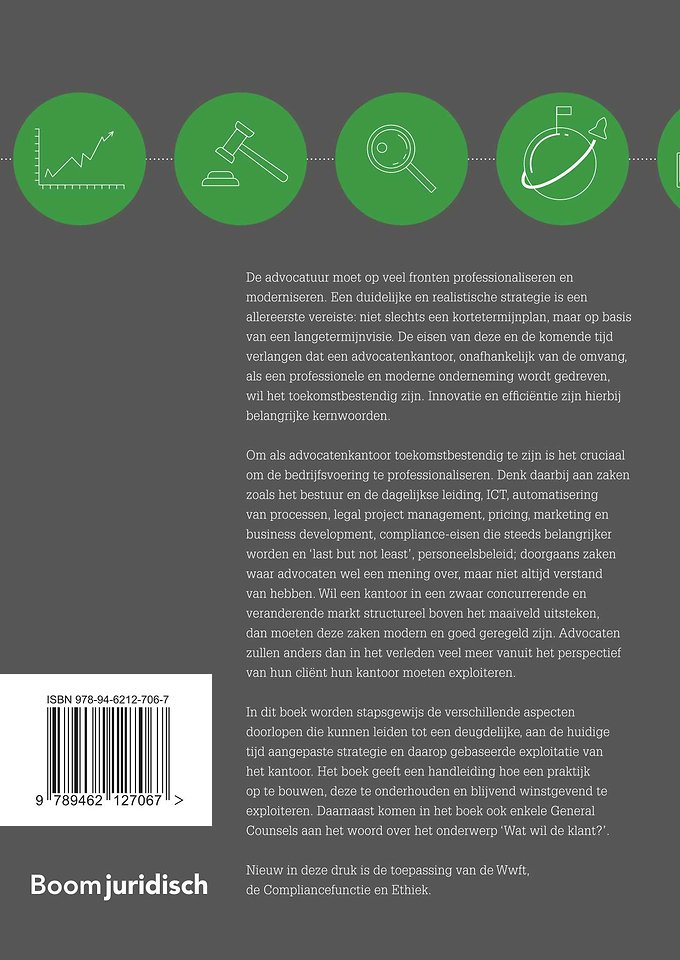 De advocatuur moet op veel fronten professionaliseren en moderniseren. Een duidelijke en realistische strategie is een allereerste vereiste: niet slechts een kortetermijnplan, maar op basis van een langetermijnvisie. De eisen van deze en de komende tijd verlangen dat een advocatenkantoor, onafhankelijk van de omvang, als een professionele en moderne onderneming wordt gedreven, wil het toekomstbestendig zijn. Innovatie en efficiëntie zijn hierbij belangrijke kernwoorden.

Om als advocatenkantoor toekomstbestendig te zijn is het cruciaal om de bedrijfsvoering te professionaliseren. Denk daarbij aan zaken zoals het bestuur en de dagelijkse leiding, ICT, automatisering van processen, legal project management, pricing, marketing en business development, compliance-eisen die steeds belangrijker worden en 'last but not least', personeelsbeleid; doorgaans zaken waar advocaten wel een mening over, maar niet altijd verstand van hebben. Wil een kantoor in een zwaar concurrerende en veranderende markt structureel boven het maaiveld uitsteken, dan moeten deze zaken modern en goed geregeld zijn. Advocaten zullen anders dan in het verleden veel meer vanuit het perspectief van hun cliënt hun kantoor moeten exploiteren.

In dit boek worden stapsgewijs de verschillende aspecten doorlopen die kunnen leiden tot een deugdelijke, aan de huidige tijd aangepaste strategie en daarop gebaseerde exploitatie van het kantoor. Het boek geeft een handleiding hoe een praktijk op te bouwen, deze te onderhouden en blijvend winstgevend te exploiteren. Daarnaast komen in het boek ook enkele General Counsels aan het woord over het onderwerp 'Wat wil de klant?'.

Nieuw in deze druk is de toepassing van de Wwft, de Compliancefunctie en Ethiek.

ISBN 978-94-6212-706-7

9 789462 127067 >

Boom juridisch